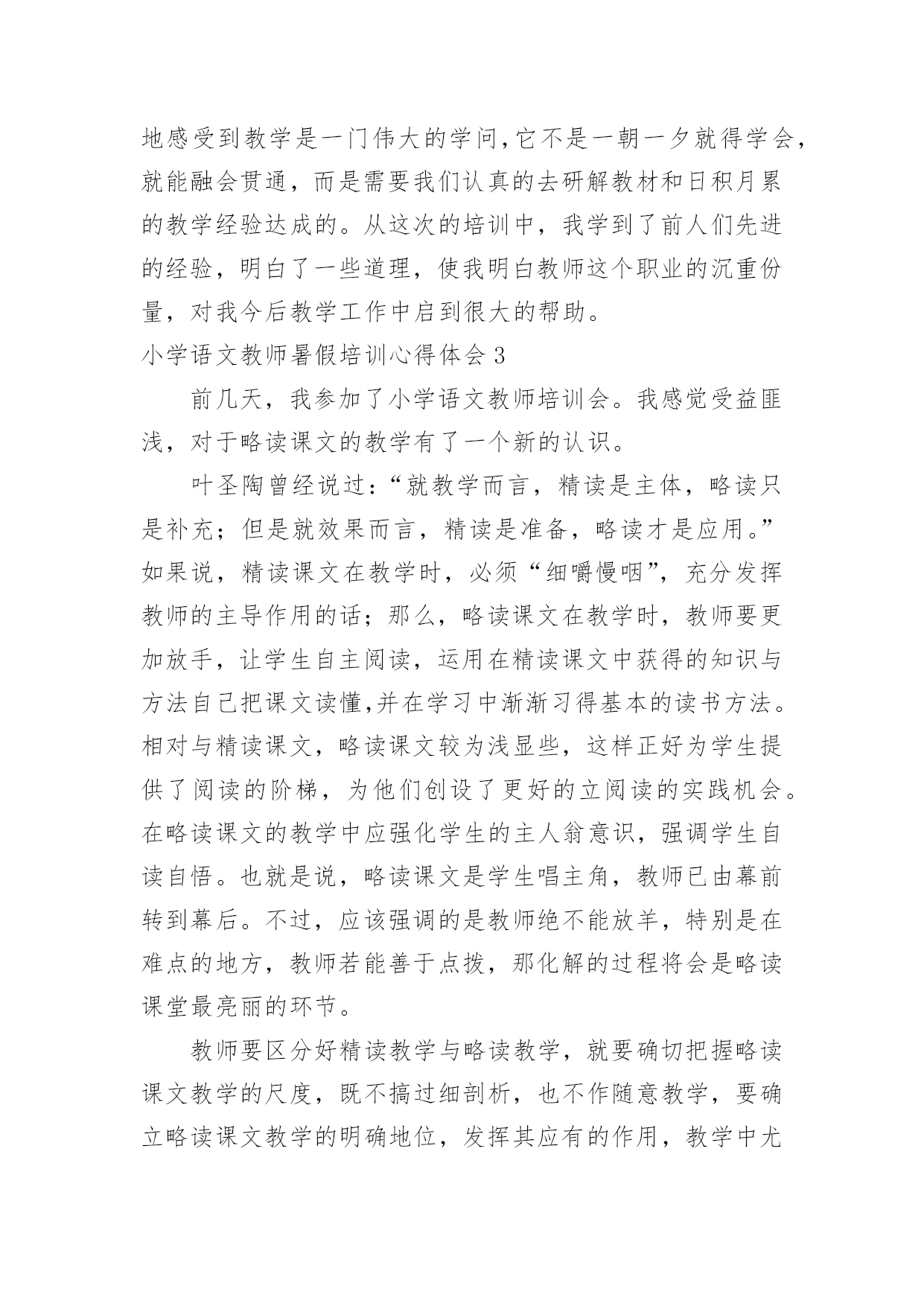 地感受到教学是一门伟大的学问,它不是一朝一夕就得学会，就能融会贯通，而是需要我们认真的去研解教材和日积月累的教学经验达成的。从这次的培训中，我学到了前人们先进的经验，明白了一些道理，使我明白教师这个职业的沉重份量，对我今后教学工作中启到很大的帮助。

小学语文教师暑假培训心得体会 3

前几天，我参加了小学语文教师培训会。我感觉受益匪浅，对于略读课文的教学有了一个新的认识。

叶圣陶曾经说过:“就教学而言，精读是主体，略读只是补充；但是就效果而言，精读是准备，略读才是应用。”如果说，精读课文在教学时，必须“细嚼慢咽”，充分发挥教师的主导作用的话；那么，略读课文在教学时，教师要更加放手，让学生自主阅读，运用在精读课文中获得的知识与方法自己把课文读懂,并在学习中渐渐习得基本的读书方法。相对与精读课文，略读课文较为浅显些，这样正好为学生提供了阅读的阶梯，为他们创设了更好的立阅读的实践机会。在略读课文的教学中应强化学生的主人翁意识，强调学生自读自悟。也就是说，略读课文是学生唱主角，教师已由幕前转到幕后。不过，应该强调的是教师绝不能放羊，特别是在难点的地方，教师若能善于点拨，那化解的过程将会是略读课堂最亮丽的环节。

教师要区分好精读教学与略读教学，就要确切把握略读课文教学的尺度，既不搞过细剖析，也不作随意教学，要确立略读课文教学的明确地位，发挥其应有的作用，教学中尤